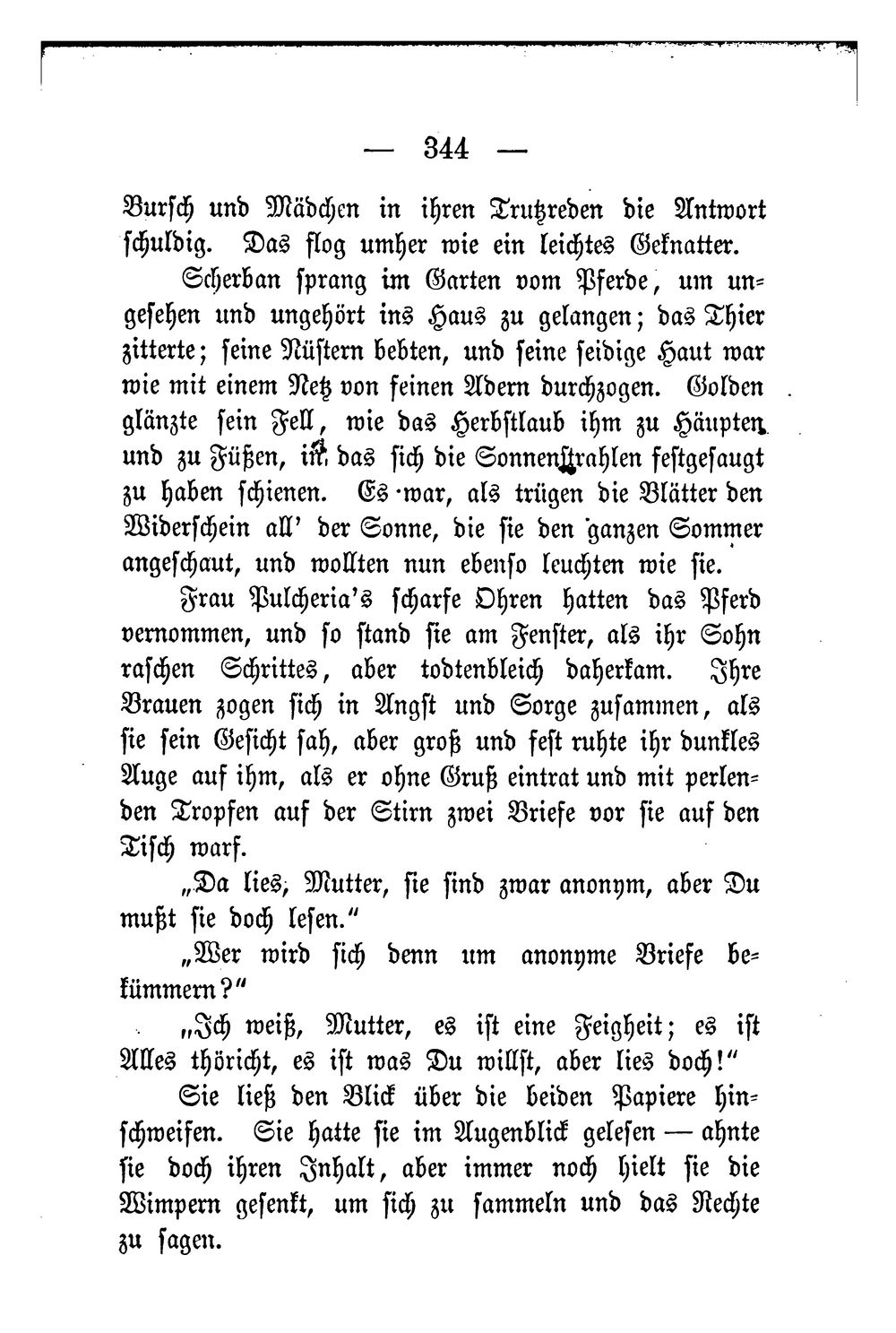 — 344 —

Bursch und Mädchen in ihren Trutzreden die Antwort schuldig. Das flog umher wie ein leichtes Geknatter.

Scherban sprang im Garten vom Pferde, um ungesehen und ungehört ins Haus zu gelangen; das Thier zitterte; seine Nüstern bebten, und seine seidige Haut war wie mit einem Netz von feinen Adern durchzogen. Golden glänzte sein Fell, wie das Herbstlaub ihm zu Häupten und zu Füßen, in das sich die Sonnenstrahlen festgesaugt zu haben schienen. Es war, als trügen die Blätter den Widerschein all' der Sonne, die sie den ganzen Sommer angeschaut, und wollten nun ebenso leuchten wie sie.

Frau Pulcheria's scharfe Ohren hatten das Pferd vernommen, und so stand sie am Fenster, als ihr Sohn raschen Schrittes, aber todtenbleich daherkam. Ihre Brauen zogen sich in Angst und Sorge zusammen, als sie sein Gesicht sah, aber groß und fest ruhte ihr dunkles Auge auf ihm, als er ohne Gruß eintrat und mit perlenden Tropfen auf der Stirn zwei Briefe vor sie auf den Tisch warf.

„Da lies, Mutter, sie sind zwar anonym, aber Du mußt sie doch lesen."

„Wer wird sich denn um anonyme Briefe bekümmern?"

„Ich weiß, Mutter, es ist eine Feigheit; es ist Alles thöricht, es ist was Du willst, aber lies doch!"

Sie ließ den Blick über die beiden Papiere hinschweifen. Sie hatte sie im Augenblick gelesen — ahnte sie doch ihren Inhalt, aber immer noch hielt sie die Wimpern gesenkt, um sich zu sammeln und das Rechte zu sagen.